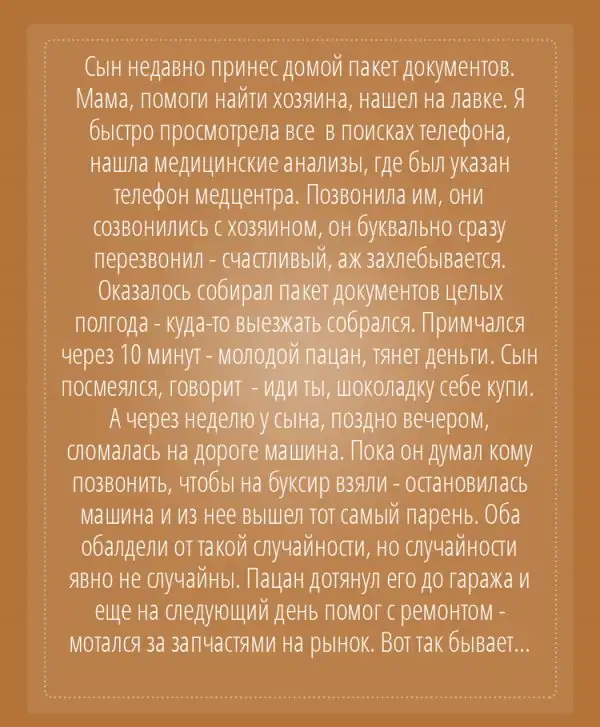 Сын недавно принес домой пакет документов. Мама, помоги найти хозяина, нашел на лавке. Я быстро просмотрела все в поисках телефона, нашла медицинские анализы, где был указан телефон медцентра. Позвонила им, они созвонились с хозяином, он буквально сразу перезвонил - счастливый, аж захлебывается. Оказалось собирал пакет документов целых полгода - куда-то выезжать собрался. Примчался через 10 минут - молодой пацан, тянет деньги. Сын посмеялся, говорит - иди ты, шоколадку себе купи. А через неделю у сына, поздно вечером, сломалась на дороге машина. Пока он думал кому позвонить, чтобы на буксир взяли - остановилась машина и из нее вышел тот самый парень. Оба обалдели от такой случайности, но случайности явно не случайны. Пацан дотянул его до гаража и еще на следующий день помог с ремонтом - мотался за запчастями на рынок. Вот так бывает...